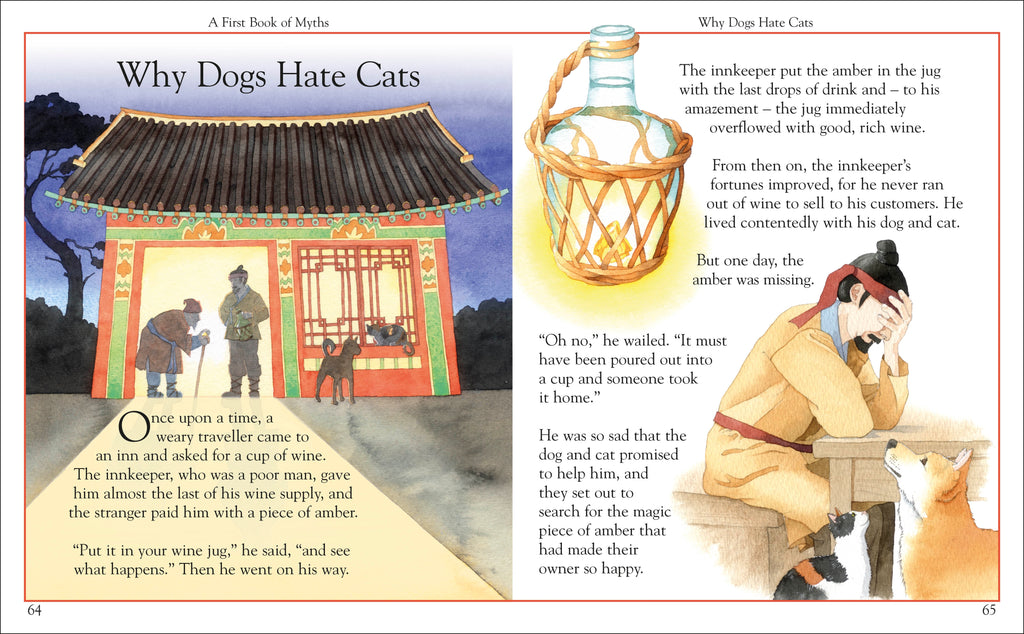 A First Book of Myths

Why Dogs Hate Cats

Once upon a time, a weary traveller came to an inn and asked for a cup of wine. The innkeeper, who was a poor man, gave him almost the last of his wine supply, and the stranger paid him with a piece of amber.

"Put it in your wine jug," he said, "and see what happens." Then he went on his way.

64

Why Dogs Hate Cats

The innkeeper put the amber in the jug with the last drops of drink and – to his amazement – the jug immediately overflowed with good, rich wine.

From then on, the innkeeper's fortunes improved, for he never ran out of wine to sell to his customers. He lived contentedly with his dog and cat.

But one day, the amber was missing.

"Oh no," he wailed. "It must have been poured out into a cup and someone took it home."

He was so sad that the dog and cat promised to help him, and they set out to search for the magic piece of amber that had made their owner so happy.

65